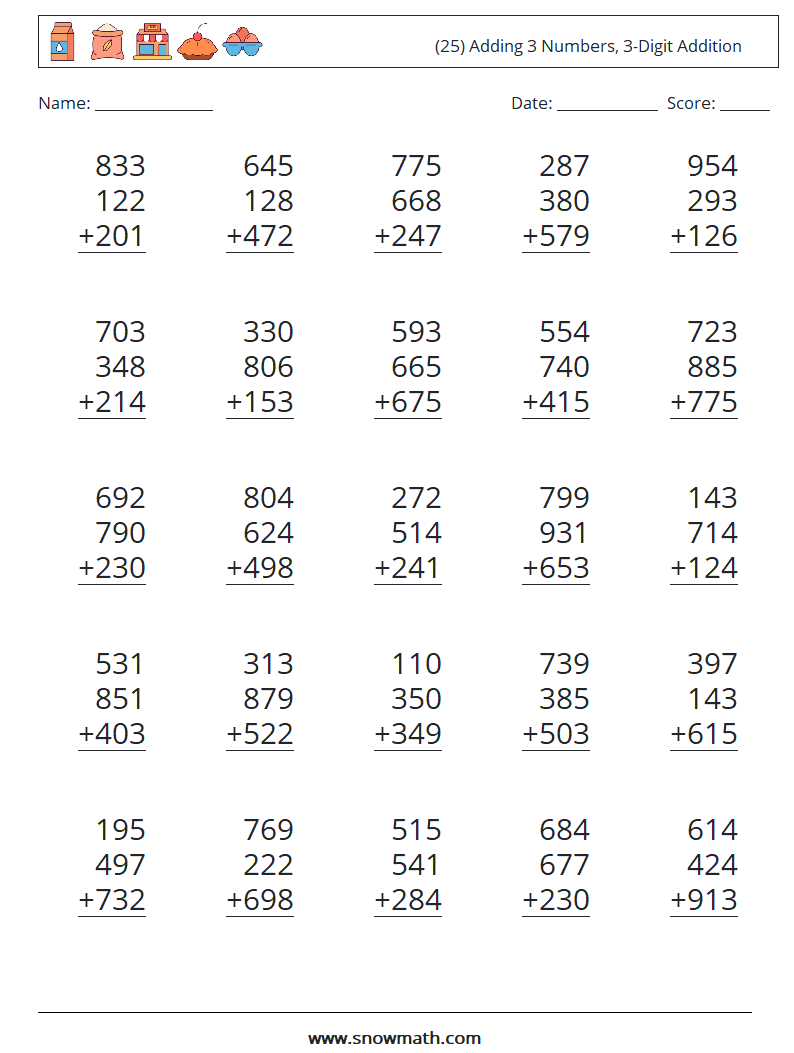 (25) Adding 3 Numbers, 3-Digit Addition

Name: ____ Date: ____ Score: ____

833
122
+201

645
128
+472

775
668
+247

287
380
+579

954
293
+126

703
348
+214

330
806
+153

593
665
+675

554
740
+415

723
885
+775

692
790
+230

804
624
+498

272
514
+241

799
931
+653

143
714
+124

531
851
+403

313
879
+522

110
350
+349

739
385
+503

397
143
+615

195
497
+732

769
222
+698

515
541
+284

684
677
+230

614
424
+913

www.snowmath.com